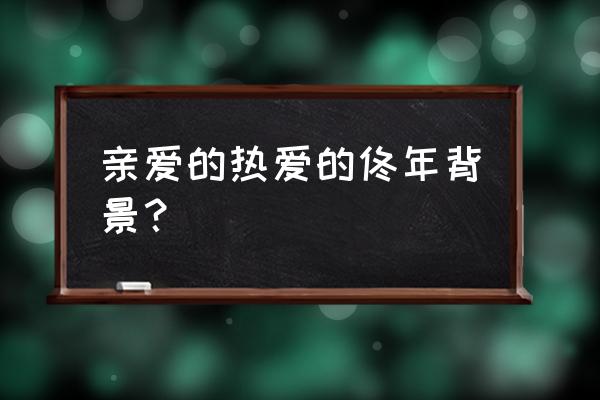 亲爱的热爱的佟年背景？